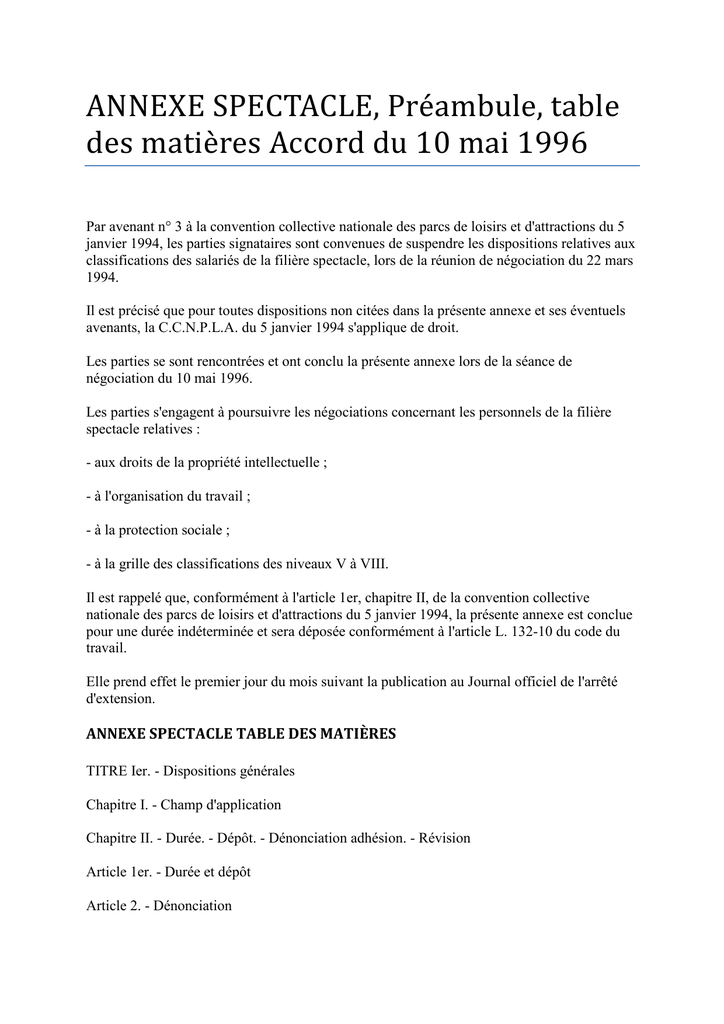 ANNEXE SPECTACLE, Préambule, table des matières Accord du 10 mai 1996

Par avenant n° 3 à la convention collective nationale des parcs de loisirs et d'attractions du 5 janvier 1994, les parties signataires sont convenues de suspendre les dispositions relatives aux classifications des salariés de la filière spectacle, lors de la réunion de négociation du 22 mars 1994.

Il est précisé que pour toutes dispositions non citées dans la présente annexe et ses éventuels avenants, la C.C.N.P.L.A. du 5 janvier 1994 s'applique de droit.

Les parties se sont rencontrées et ont conclu la présente annexe lors de la séance de négociation du 10 mai 1996.

Les parties s'engagent à poursuivre les négociations concernant les personnels de la filière spectacle relatives :

- aux droits de la propriété intellectuelle ;

- à l'organisation du travail ;

- à la protection sociale ;

- à la grille des classifications des niveaux V à VIII.

Il est rappelé que, conformément à l'article 1er, chapitre II, de la convention collective nationale des parcs de loisirs et d'attractions du 5 janvier 1994, la présente annexe est conclue pour une durée indéterminée et sera déposée conformément à l'article L. 132-10 du code du travail.

Elle prend effet le premier jour du mois suivant la publication au Journal officiel de l'arrêté d'extension.

ANNEXE SPECTACLE TABLE DES MATIÈRES

TITRE Ier. - Dispositions générales

Chapitre I. - Champ d'application

Chapitre II. - Durée. - Dépôt. - Dénonciation adhésion. - Révision

Article 1er. - Durée et dépôt

Article 2. - Dénonciation